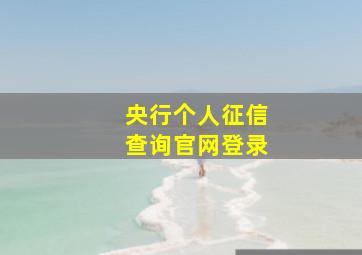 央行个人征信
查询官网登录